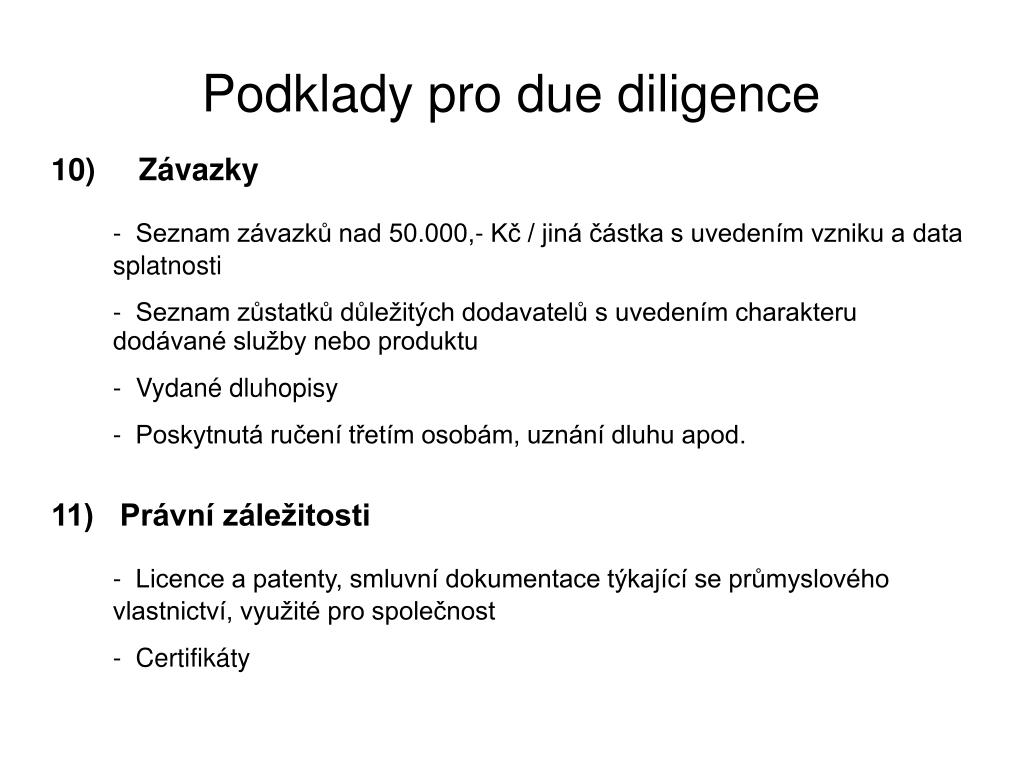 Podklady pro due diligence

10) Závazky

- Seznam závazků nad 50.000,- Kč / jiná částka s uvedením vzniku a data splatnosti

- Seznam zůstatků důležitých dodavatelů s uvedením charakteru dodávané služby nebo produktu

- Vydané dluhopisy

- Poskytnutá ručení třetím osobám, uznání dluhu apod.

11) Právní záležitosti

- Licence a patenty, smluvní dokumentace týkající se průmyslového vlastnictví, využité pro společnost

- Certifikáty